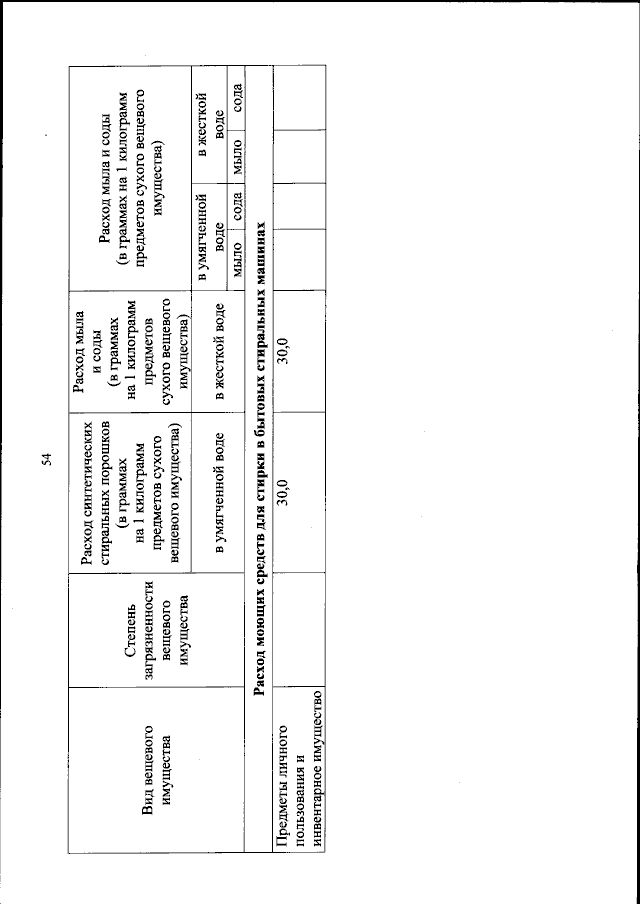 54

| Вид вещевого имущества | Степень загрязненности вещевого имущества | Расход синтетических стиральных порошков (в граммах на 1 килограмм предметов сухого вещевого имущества) | Расход мыла и соды (в граммах на 1 килограмм предметов сухого вещевого имущества) | Расход мыла и соды (в граммах на 1 килограмм предметов сухого вещевого имущества) | | | |
|---|---|---|---|---|---|---|---|
| | | в умягченной воде | в жесткой воде | в умягченной воде | | в жесткой воде | |
| | | | | мыло | сода | мыло | сода |
| Расход моющих средств для стирки в бытовых стиральных машинах | | | | | | | |
| Предметы личного пользования и инвентарное имущество | | 30,0 | 30,0 | | | | |